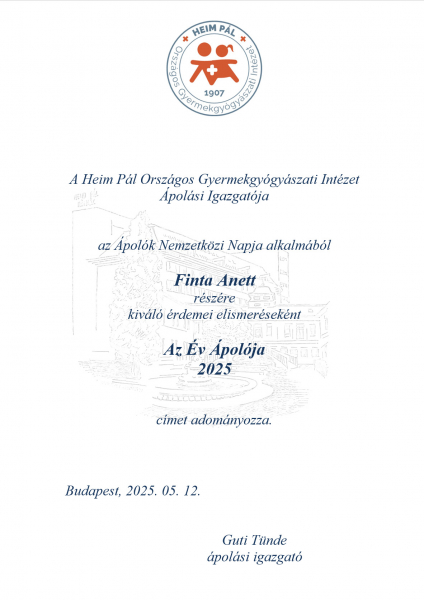 HEIM PÁL
Országos Gyermekgyógyászati Intézet
1907

A Heim Pál Országos Gyermekgyógyászati Intézet
Ápolási Igazgatója

az Ápolók Nemzetközi Napja alkalmából

Finta Anett
részére
kiváló érdemei elismeréseként

Az Év Ápolója
2025

címet adományozza.

Budapest, 2025. 05. 12.

Guti Tünde
ápolási igazgató